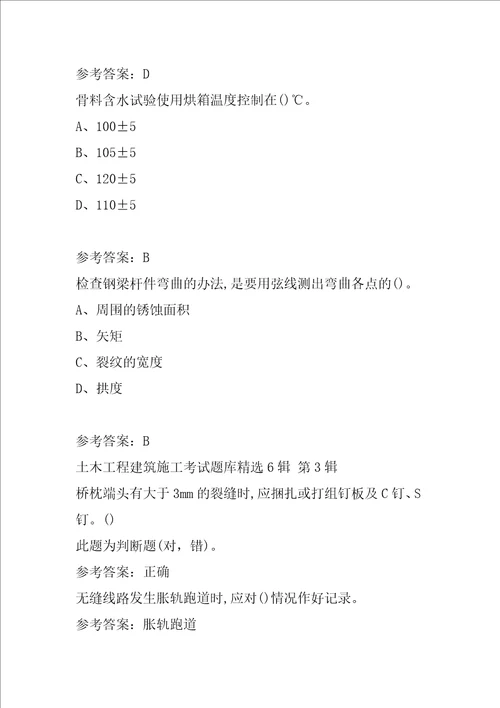 参考答案：D

骨料含水试验使用烘箱温度控制在()℃。

A、100±5

B、105±5

C、120±5

D、110±5

参考答案：B

检查钢梁杆件弯曲的办法,是要用弦线测出弯曲各点的()。

A、周围的锈蚀面积

B、矢矩

C、裂纹的宽度

D、拱度

参考答案：B

土木工程建筑施工考试题库精选6辑 第3辑

桥枕端头有大于3mm的裂缝时,应捆扎或打组钉板及C钉、S钉。()

此题为判断题(对，错)。

参考答案：正确

无缝线路发生胀轨跑道时,应对()情况作好记录。

参考答案：胀轨跑道